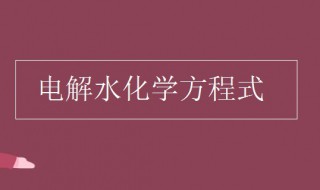 电解水化学方程式